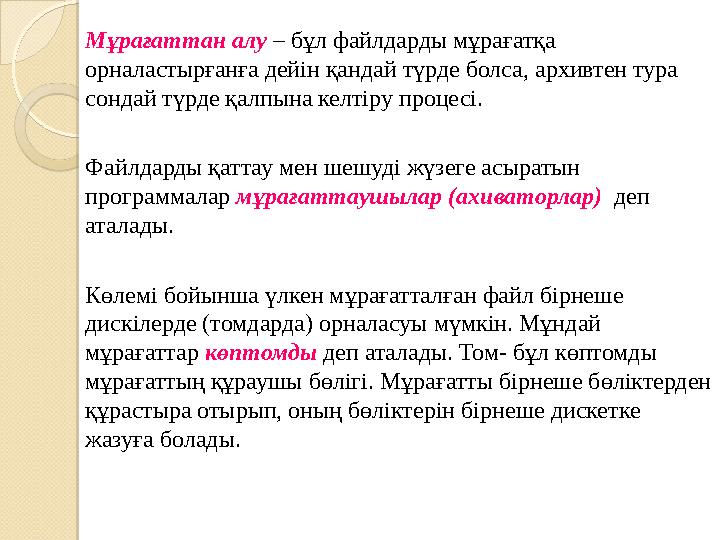 Мұрағаттан алу – бұл файлдарды мұрағатқа орналастырғанға дейін қандай түрде болса, архивтен тура сондай түрде қалпына келтіру процесі.

Файлдарды қаттау мен шешуді жүзеге асыратын программалар мұрағаттаушылар (ахиваторлар) деп аталады.

Көлемі бойынша үлкен мұрағатталған файл бірнеше дискілерде (томдарда) орналасуы мүмкін. Мұндай мұрағаттар көптомды деп аталады. Том- бұл көптомды мұрағаттың құраушы бөлігі. Мұрағатты бірнеше бөліктерден құрастыра отырып, оның бөліктерін бірнеше дискетке жазуға болады.